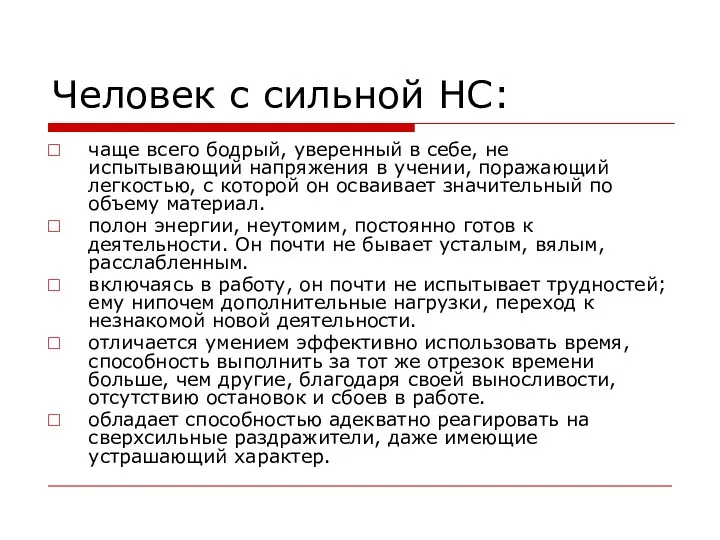 Человек с сильной НС:

□ чаще всего бодрый, уверенный в себе, не испытывающий напряжения в учении, поражающий легкостью, с которой он осваивает значительный по объему материал.

□ полон энергии, неутомим, постоянно готов к деятельности. Он почти не бывает усталым, вялым, расслабленным.

□ включаясь в работу, он почти не испытывает трудностей; ему нипочем дополнительные нагрузки, переход к незнакомой новой деятельности.

□ отличается умением эффективно использовать время, способность выполнить за тот же отрезок времени больше, чем другие, благодаря своей выносливости, отсутствию остановок и сбоев в работе.

□ обладает способностью адекватно реагировать на сверхсильные раздражители, даже имеющие устрашающий характер.